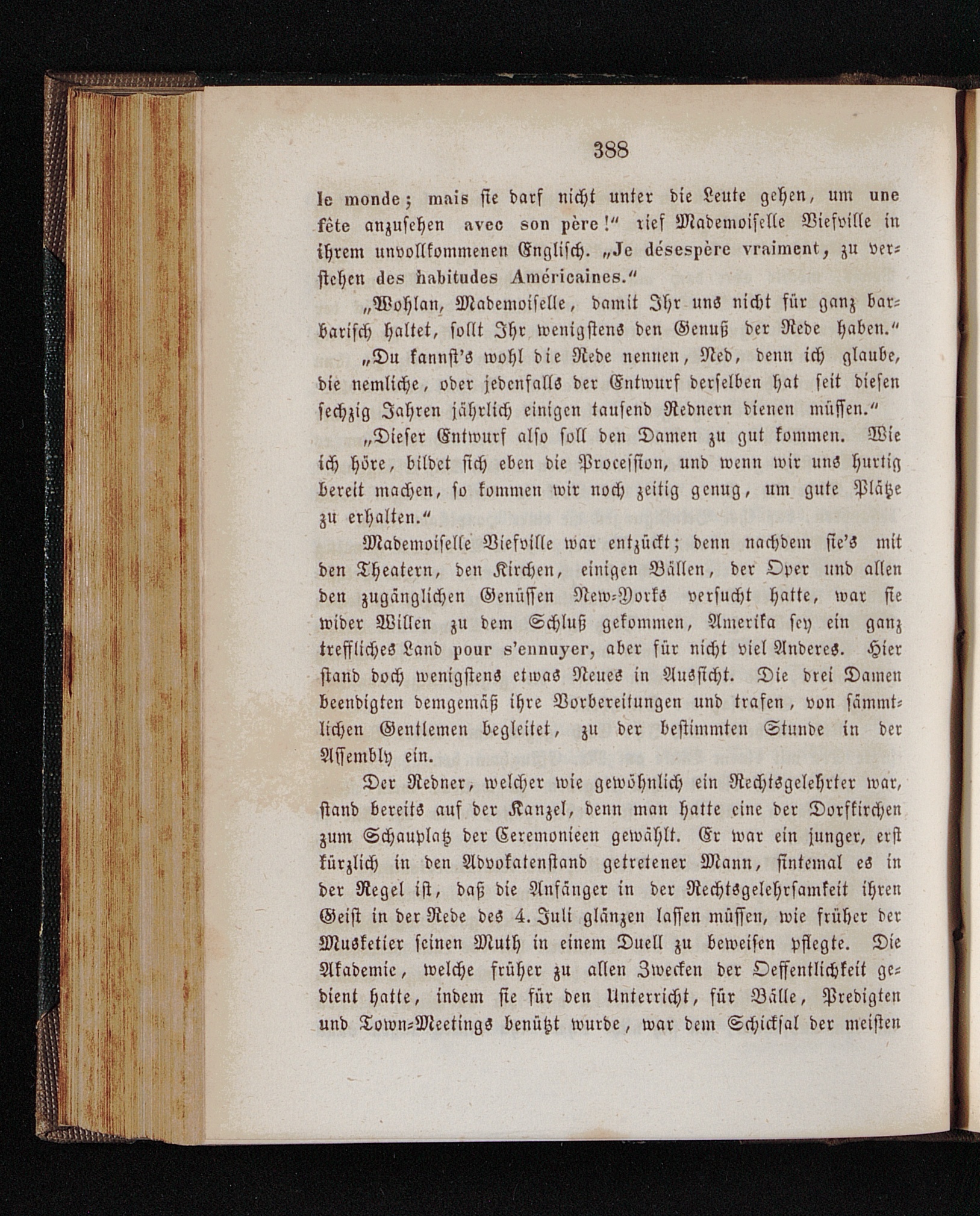 388

le monde; mais sie darf nicht unter die Leute gehen, um une fête anzusehen avec son père!“ rief Mademoiselle Viefville in ihrem unvollkommenen Englisch. „Je désespère vraiment, zu verstehen des habitudes Américaines.“

„Wohlan, Mademoiselle, damit Ihr uns nicht für ganz barbarisch haltet, sollt Ihr wenigstens den Genuß der Rede haben.“

„Du kannst's wohl die Rede nennen, Ned, denn ich glaube, die nemliche, oder jedenfalls der Entwurf derselben hat seit diesen sechzig Jahren jährlich einigen tausend Rednern dienen müssen.“

„Dieser Entwurf also soll den Damen zu gut kommen. Wie ich höre, bildet sich eben die Procession, und wenn wir uns hurtig bereit machen, so kommen wir noch zeitig genug, um gute Plätze zu erhalten.“

Mademoiselle Viefville war entzückt; denn nachdem sie's mit den Theatern, den Kirchen, einigen Bällen, der Oper und allen den zugänglichen Genüssen New-Yorks versucht hatte, war sie wider Willen zu dem Schluß gekommen, Amerika sey ein ganz treffliches Land pour s'ennuyer, aber für nicht viel Anderes. Hier stand doch wenigstens etwas Neues in Aussicht. Die drei Damen beendigten demgemäß ihre Vorbereitungen und trafen, von sämmtlichen Gentlemen begleitet, zu der bestimmten Stunde in der Assembly ein.

Der Redner, welcher wie gewöhnlich ein Rechtsgelehrter war, stand bereits auf der Kanzel, denn man hatte eine der Dorfkirchen zum Schauplatz der Ceremonieen gewählt. Er war ein junger, erst kürzlich in den Advokatenstand getretener Mann, sintemal es in der Regel ist, daß die Anfänger in der Rechtsgelehrsamkeit ihren Geist in der Rede des 4. Juli glänzen lassen müssen, wie früher der Musketier seinen Muth in einem Duell zu beweisen pflegte. Die Akademie, welche früher zu allen Zwecken der Oeffentlichkeit gedient hatte, indem sie für den Unterricht, für Bälle, Predigten und Town-Meetings benützt wurde, war dem Schicksal der meisten